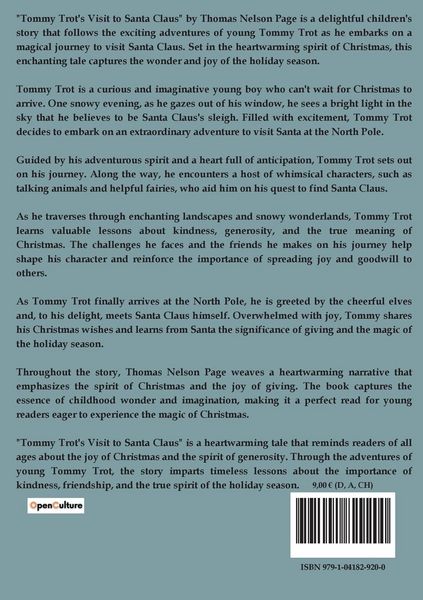 "Tommy Trot's Visit to Santa Claus" by Thomas Nelson Page is a delightful children's story that follows the exciting adventures of young Tommy Trot as he embarks on a magical journey to visit Santa Claus. Set in the heartwarming spirit of Christmas, this enchanting tale captures the wonder and joy of the holiday season.

Tommy Trot is a curious and imaginative young boy who can't wait for Christmas to arrive. One snowy evening, as he gazes out of his window, he sees a bright light in the sky that he believes to be Santa Claus's sleigh. Filled with excitement, Tommy Trot decides to embark on an extraordinary adventure to visit Santa at the North Pole.

Guided by his adventurous spirit and a heart full of anticipation, Tommy Trot sets out on his journey. Along the way, he encounters a host of whimsical characters, such as talking animals and helpful fairies, who aid him on his quest to find Santa Claus.

As he traverses through enchanting landscapes and snowy wonderlands, Tommy Trot learns valuable lessons about kindness, generosity, and the true meaning of Christmas. The challenges he faces and the friends he makes on his journey help shape his character and reinforce the importance of spreading joy and goodwill to others.

As Tommy Trot finally arrives at the North Pole, he is greeted by the cheerful elves and, to his delight, meets Santa Claus himself. Overwhelmed with joy, Tommy shares his Christmas wishes and learns from Santa the significance of giving and the magic of the holiday season.

Throughout the story, Thomas Nelson Page weaves a heartwarming narrative that emphasizes the spirit of Christmas and the joy of giving. The book captures the essence of childhood wonder and imagination, making it a perfect read for young readers eager to experience the magic of Christmas.

"Tommy Trot's Visit to Santa Claus" is a heartwarming tale that reminds readers of all ages about the joy of Christmas and the spirit of generosity. Through the adventures of young Tommy Trot, the story imparts timeless lessons about the importance of kindness, friendship, and the true spirit of the holiday season.

9,00 € (D, A, CH)

OpenCulture

ISBN 979-1-04182-920-0